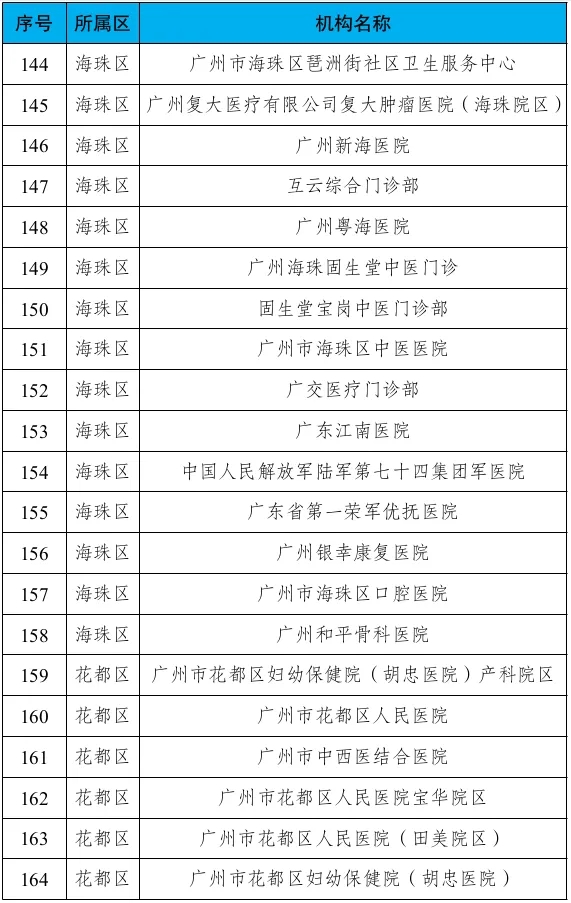 | 序号 | 所属区 | 机构名称 |
|---|---|---|
| 144 | 海珠区 | 广州市海珠区琶洲街社区卫生服务中心 |
| 145 | 海珠区 | 广州复大医疗有限公司复大肿瘤医院（海珠院区） |
| 146 | 海珠区 | 广州新海医院 |
| 147 | 海珠区 | 互云综合门诊部 |
| 148 | 海珠区 | 广州粤海医院 |
| 149 | 海珠区 | 广州海珠固生堂中医门诊 |
| 150 | 海珠区 | 固生堂宝岗中医门诊部 |
| 151 | 海珠区 | 广州市海珠区中医医院 |
| 152 | 海珠区 | 广交医疗门诊部 |
| 153 | 海珠区 | 广东江南医院 |
| 154 | 海珠区 | 中国人民解放军陆军第七十四集团军医院 |
| 155 | 海珠区 | 广东省第一荣军优抚医院 |
| 156 | 海珠区 | 广州银幸康复医院 |
| 157 | 海珠区 | 广州市海珠区口腔医院 |
| 158 | 海珠区 | 广州和平骨科医院 |
| 159 | 花都区 | 广州市花都区妇幼保健院（胡忠医院）产科院区 |
| 160 | 花都区 | 广州市花都区人民医院 |
| 161 | 花都区 | 广州市中西医结合医院 |
| 162 | 花都区 | 广州市花都区人民医院宝华院区 |
| 163 | 花都区 | 广州市花都区人民医院（田美院区） |
| 164 | 花都区 | 广州市花都区妇幼保健院（胡忠医院） |